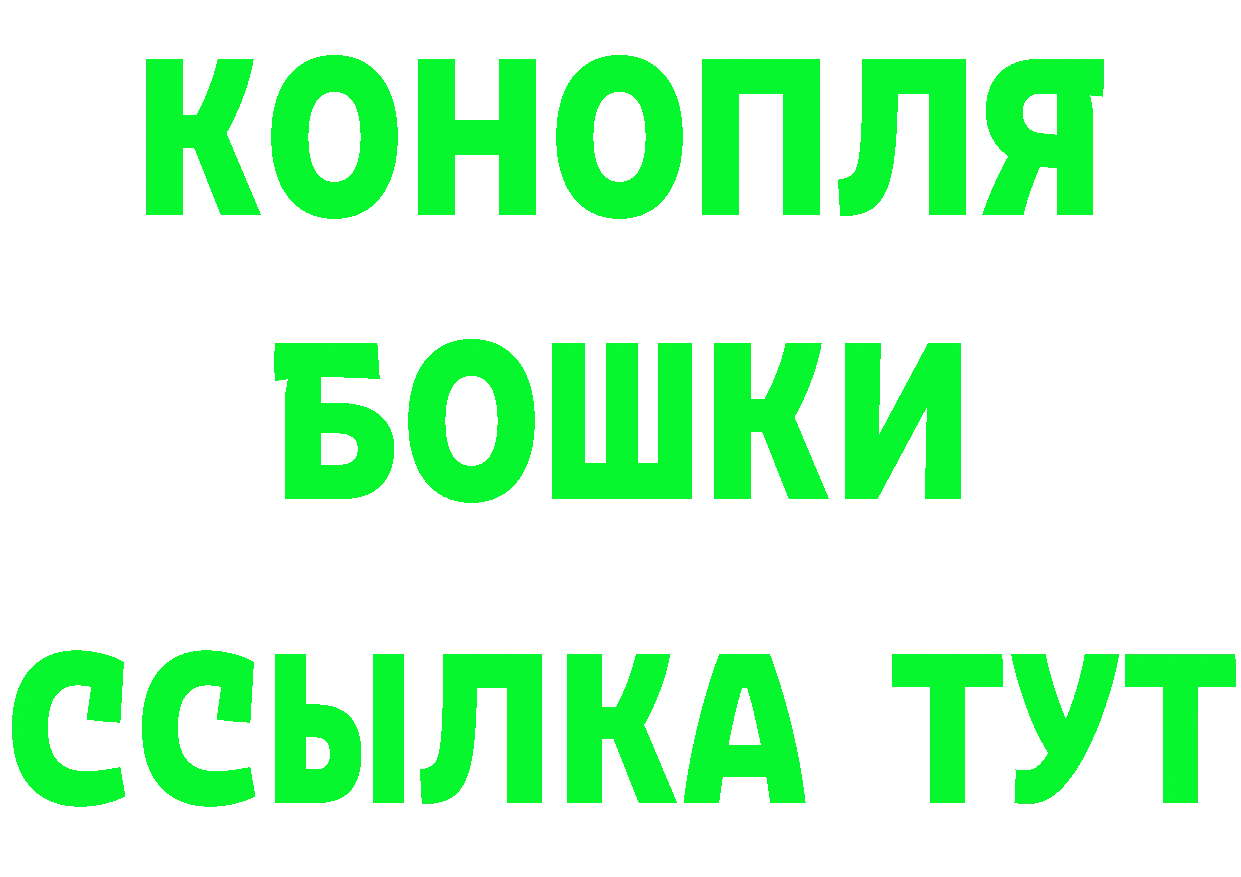 КОНОПЛЯ
БОШКИ
ССЫЛКА ТУТ